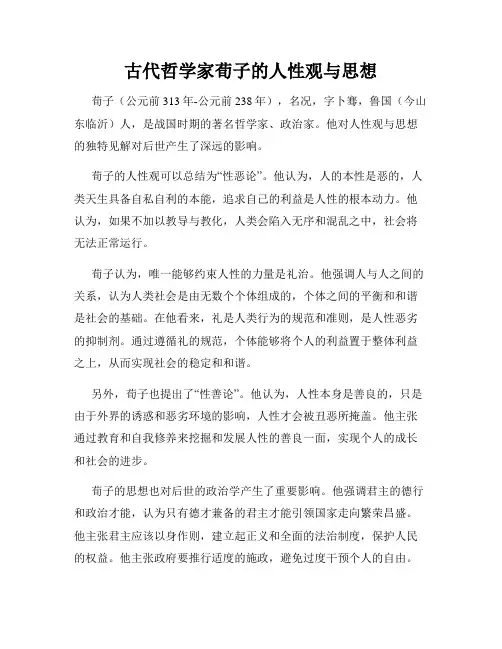 古代哲学家荀子的人性观与思想

荀子（公元前 313 年-公元前 238 年），名况，字卜骞，鲁国（今山东临沂）人，是战国时期的著名哲学家、政治家。他对人性观与思想的独特见解对后世产生了深远的影响。

荀子的人性观可以总结为“性恶论”。他认为，人的本性是恶的，人类天生具备自私自利的本能，追求自己的利益是人性的根本动力。他认为，如果不加以教导与教化，人类会陷入无序和混乱之中，社会将无法正常运行。

荀子认为，唯一能够约束人性的力量是礼治。他强调人与人之间的关系，认为人类社会是由无数个个体组成的，个体之间的平衡和和谐是社会的基础。在他看来，礼是人类行为的规范和准则，是人性恶劣的抑制剂。通过遵循礼的规范，个体能够将个人的利益置于整体利益之上，从而实现社会的稳定和和谐。

另外，荀子也提出了“性善论”。他认为，人性本身是善良的，只是由于外界的诱惑和恶劣环境的影响，人性才会被丑恶所掩盖。他主张通过教育和自我修养来挖掘和发展人性的善良一面，实现个人的成长和社会的进步。

荀子的思想也对后世的政治学产生了重要影响。他强调君主的德行和政治才能，认为只有德才兼备的君主才能引领国家走向繁荣昌盛。他主张君主应该以身作则，建立起正义和全面的法治制度，保护人民的权益。他主张政府要推行适度的施政，避免过度干预个人的自由。